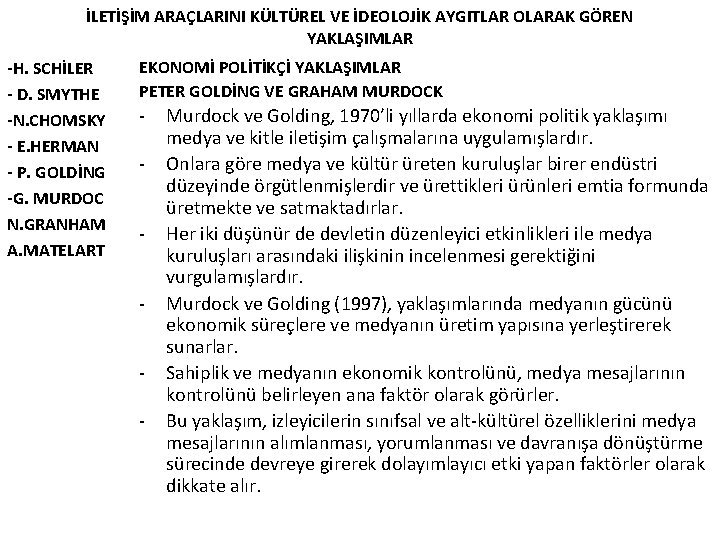 İLETİŞİM ARAÇLARINI KÜLTÜREL VE İDEOLOJİK AYGITLAR OLARAK GÖREN YAKLAŞIMLAR

-H. SCHİLER
- D. SMYTHE
-N.CHOMSKY
- E.HERMAN
- P. GOLDİNG
-G. MURDOC
N.GRANHAM
A.MATELART

EKONOMİ POLİTİKÇİ YAKLAŞIMLAR
PETER GOLDİNG VE GRAHAM MURDOCK

- Murdock ve Golding, 1970'li yıllarda ekonomi politik yaklaşımı medya ve kitle iletişim çalışmalarına uygulamışlardır.
- Onlara göre medya ve kültür üreten kuruluşlar birer endüstri düzeyinde örgütlenmişlerdir ve ürettikleri ürünleri emtia formunda üretmekte ve satmaktadırlar.
- Her iki düşünür de devletin düzenleyici etkinlikleri ile medya kuruluşları arasındaki ilişkinin incelenmesi gerektiğini vurgulamışlardır.
- Murdock ve Golding (1997), yaklaşımlarında medyanın gücünü ekonomik süreçlere ve medyanın üretim yapısına yerleştirerek sunarlar.
- Sahiplik ve medyanın ekonomik kontrolünü, medya mesajlarının kontrolünü belirleyen ana faktör olarak görürler.
- Bu yaklaşım, izleyicilerin sınıfsal ve alt-kültürel özelliklerini medya mesajlarının alımlanması, yorumlanması ve davranışa dönüştürme sürecinde devreye girerek dolayımlayıcı etki yapan faktörler olarak dikkate alır.